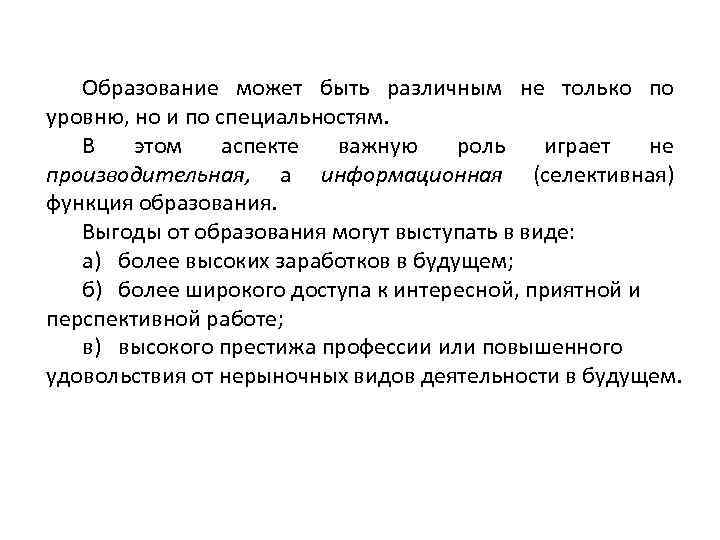 Образование может быть различным не только по уровню, но и по специальностям.

В этом аспекте важную роль играет не производительная, а информационная (селективная) функция образования.

Выгоды от образования могут выступать в виде:

а) более высоких заработков в будущем;

б) более широкого доступа к интересной, приятной и перспективной работе;

в) высокого престижа профессии или повышенного удовольствия от нерыночных видов деятельности в будущем.